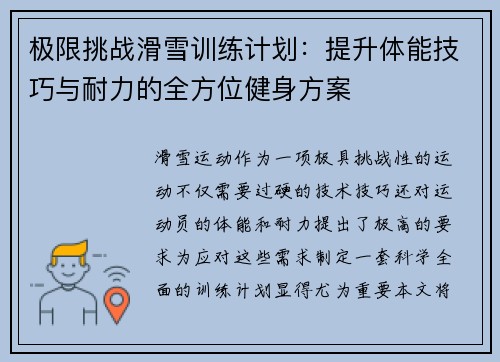 极限挑战滑雪训练计划：提升体能技巧与耐力的全方位健身方案

滑雪运动作为一项极具挑战性的运动不仅需要过硬的技术技巧还对运动员的体能和耐力提出了极高的要求为应对这些需求制定一套科学全面的训练计划显得尤为重要本文将